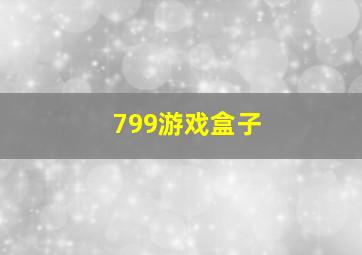 799游戏盒子